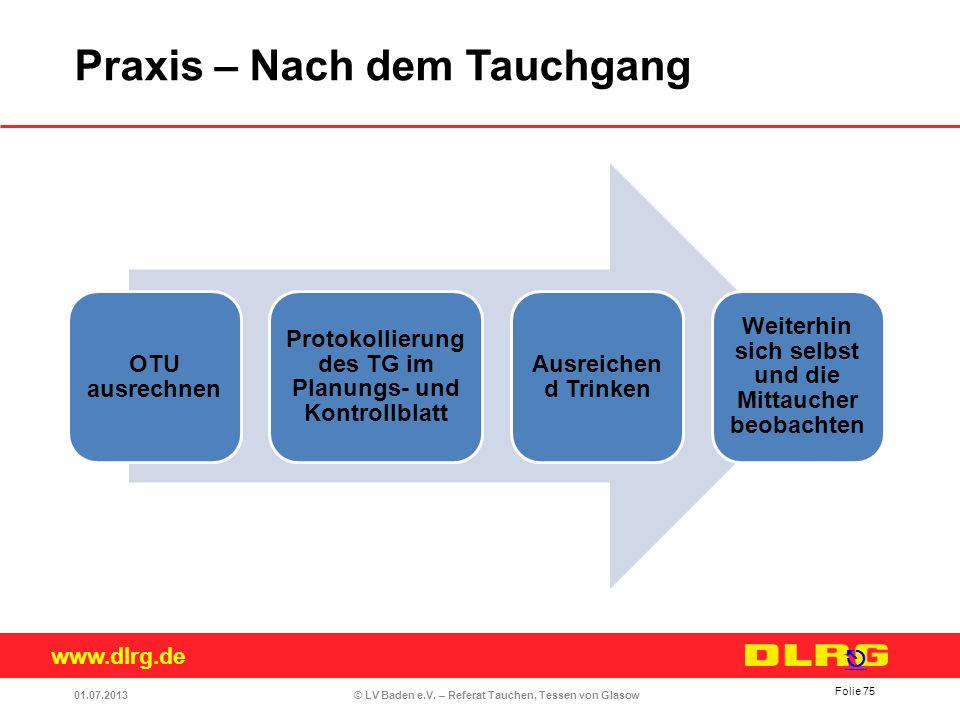 Praxis – Nach dem Tauchgang

OTU ausrechnen

Protokollierung des TG im Planungs- und Kontrollblatt

Ausreichen d Trinken

Weiterhin sich selbst und die Mittaucher beobachten

www.dlrg.de

DLRG

01.07.2013

© LV Baden e.V. – Referat Tauchen, Tessen von Glasow

Folie 75